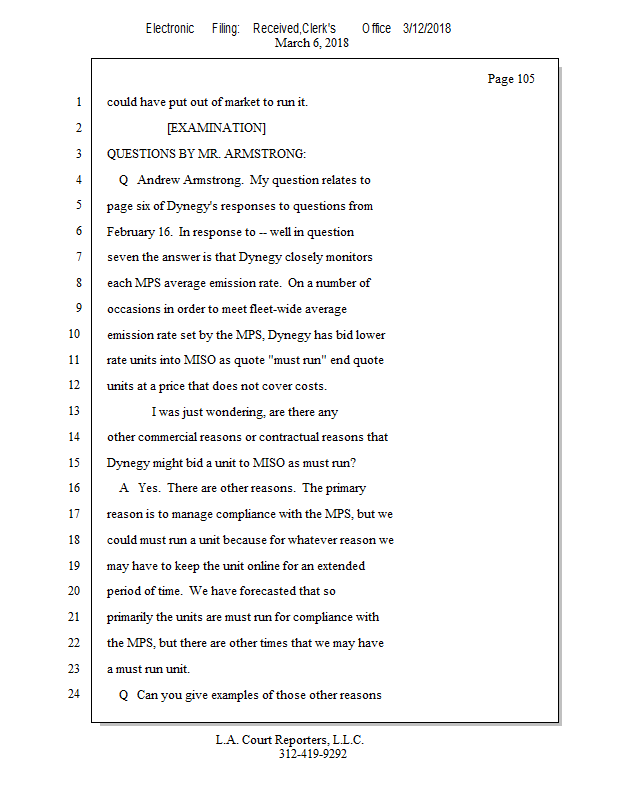 Electronic Filing: Received,Clerk's Office 3/12/2018
March 6, 2018

Page 105

1 could have put out of market to run it.
2 [EXAMINATION]
3 QUESTIONS BY MR. ARMSTRONG:
4 Q Andrew Armstrong. My question relates to
5 page six of Dynegy's responses to questions from
6 February 16. In response to -- well in question
7 seven the answer is that Dynegy closely monitors
8 each MPS average emission rate. On a number of
9 occasions in order to meet fleet-wide average
10 emission rate set by the MPS, Dynegy has bid lower
11 rate units into MISO as quote "must run" end quote
12 units at a price that does not cover costs.
13 I was just wondering, are there any
14 other commercial reasons or contractual reasons that
15 Dynegy might bid a unit to MISO as must run?
16 A Yes. There are other reasons. The primary
17 reason is to manage compliance with the MPS, but we
18 could must run a unit because for whatever reason we
19 may have to keep the unit online for an extended
20 period of time. We have forecasted that so
21 primarily the units are must run for compliance with
22 the MPS, but there are other times that we may have
23 a must run unit.
24 Q Can you give examples of those other reasons

L.A. Court Reporters, L.L.C.
312-419-9292